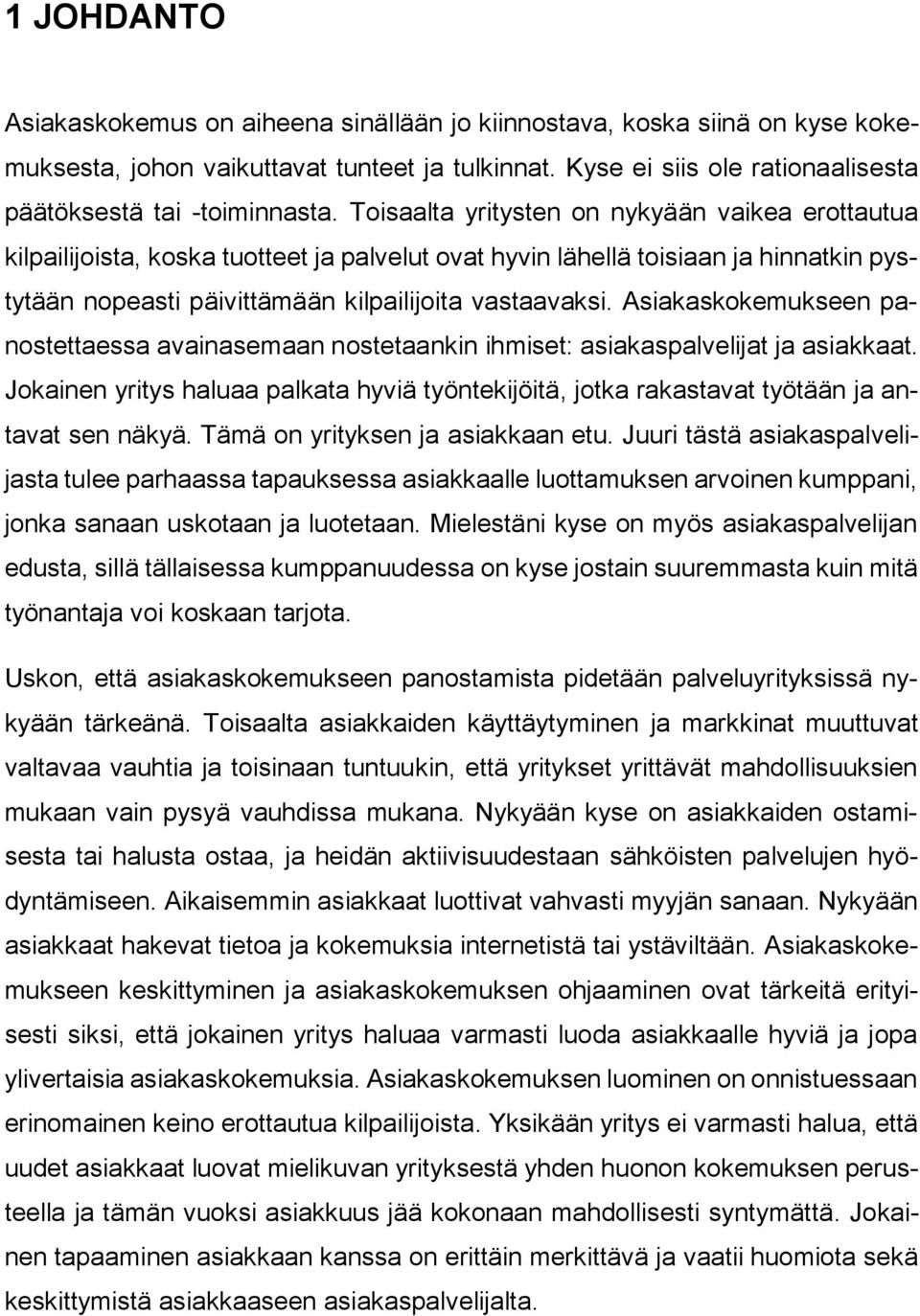 1 JOHDANTO

Asiakaskokemus on aiheena sinällään jo kiinnostava, koska siinä on kyse kokemuksesta, johon vaikuttavat tunteet ja tulkinnat. Kyse ei siis ole rationaalisesta päätöksestä tai -toiminnasta. Toisaalta yritysten on nykyään vaikea erottautua kilpailijoista, koska tuotteet ja palvelut ovat hyvin lähellä toisiaan ja hinnatkin pystytään nopeasti päivittämään kilpailijoita vastaavaksi. Asiakaskokemukseen panostettaessa avainasemaan nostetaankin ihmiset: asiakaspalvelijat ja asiakkaat. Jokainen yritys haluaa palkata hyviä työntekijöitä, jotka rakastavat työtään ja antavat sen näkyä. Tämä on yrityksen ja asiakkaan etu. Juuri tästä asiakaspalvelijasta tulee parhaassa tapauksessa asiakkaalle luottamuksen arvoinen kumppani, jonka sanaan uskotaan ja luotetaan. Mielestäni kyse on myös asiakaspalvelijan edusta, sillä tällaisessa kumppanuudessa on kyse jostain suuremmasta kuin mitä työnantaja voi koskaan tarjota.

Uskon, että asiakaskokemukseen panostamista pidetään palveluyrityksissä nykyään tärkeänä. Toisaalta asiakkaiden käyttäytyminen ja markkinat muuttuvat valtavaa vauhtia ja toisinaan tuntuukin, että yritykset yrittävät mahdollisuuksien mukaan vain pysyä vauhdissa mukana. Nykyään kyse on asiakkaiden ostamisesta tai halusta ostaa, ja heidän aktiivisuudestaan sähköisten palvelujen hyödyntämiseen. Aikaisemmin asiakkaat luottivat vahvasti myyjän sanaan. Nykyään asiakkaat hakevat tietoa ja kokemuksia internetistä tai ystäviltään. Asiakaskokemukseen keskittyminen ja asiakaskokemuksen ohjaaminen ovat tärkeitä erityisesti siksi, että jokainen yritys haluaa varmasti luoda asiakkaalle hyviä ja jopa ylivertaisia asiakaskokemuksia. Asiakaskokemuksen luominen on onnistuessaan erinomainen keino erottautua kilpailijoista. Yksikään yritys ei varmasti halua, että uudet asiakkaat luovat mielikuvan yrityksestä yhden huonon kokemuksen perusteella ja tämän vuoksi asiakkuus jää kokonaan mahdollisesti syntymättä. Jokainen tapaaminen asiakkaan kanssa on erittäin merkittävä ja vaatii huomiota sekä keskittymistä asiakkaaseen asiakaspalvelijalta.